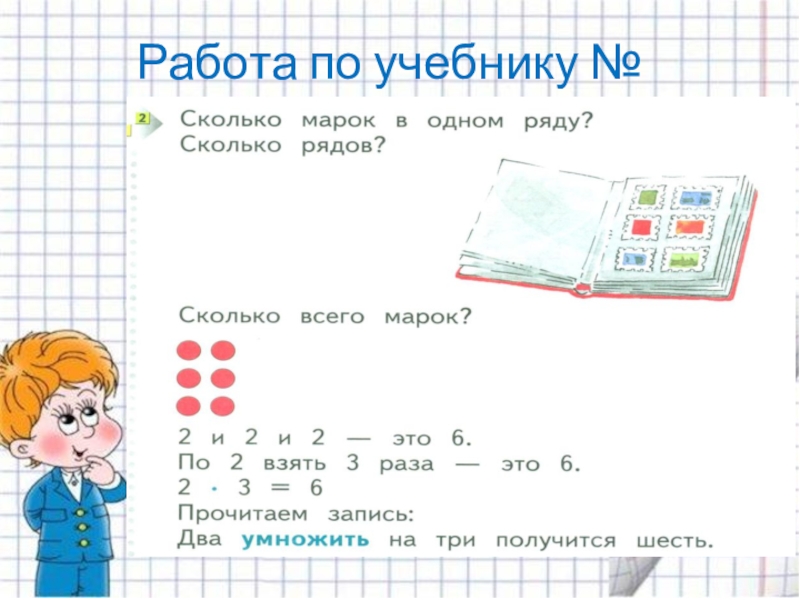 Работа по учебнику №

2 Сколько марок в одном ряду? Сколько рядов?

Сколько всего марок?

2 и 2 и 2 — это 6.
По 2 взять 3 раза — это 6.
$2 \cdot 3 = 6$
Прочитаем запись:
Два умножить на три получится шесть.